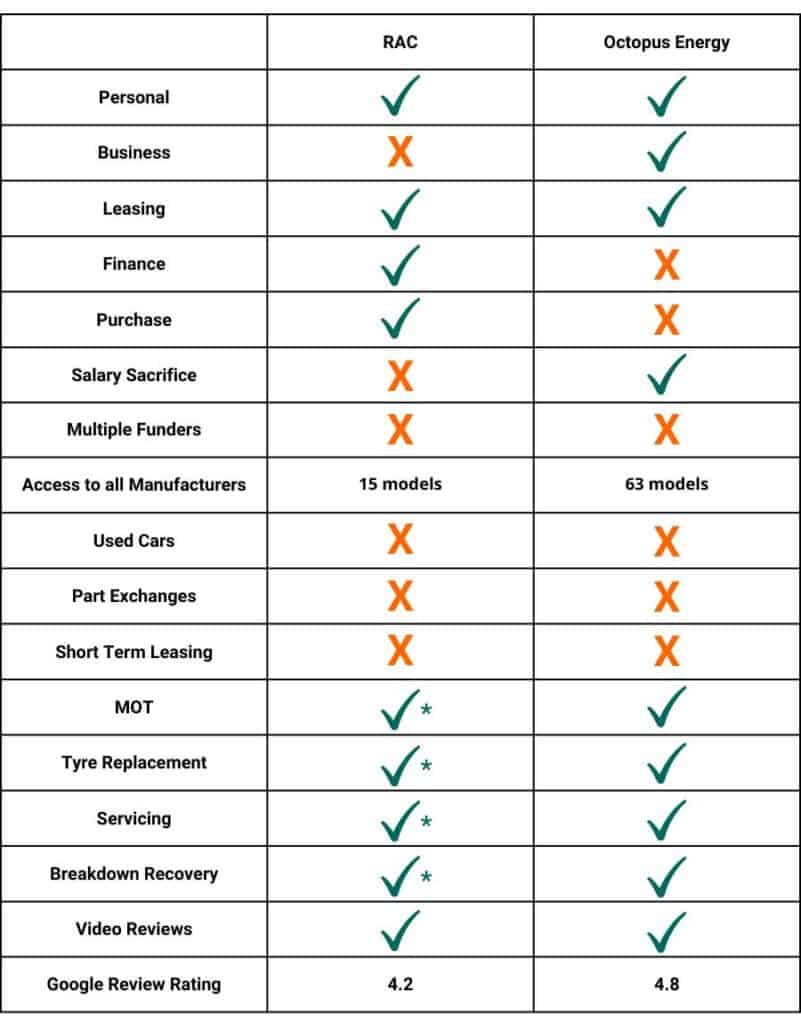 | | RAC | Octopus Energy |
|---|---|---|
| Personal | ✓ | ✓ |
| Business | X | ✓ |
| Leasing | ✓ | ✓ |
| Finance | ✓ | X |
| Purchase | ✓ | X |
| Salary Sacrifice | X | ✓ |
| Multiple Funders | X | X |
| Access to all Manufacturers | 15 models | 63 models |
| Used Cars | X | X |
| Part Exchanges | X | X |
| Short Term Leasing | X | X |
| MOT | ✓* | ✓ |
| Tyre Replacement | ✓* | ✓ |
| Servicing | ✓* | ✓ |
| Breakdown Recovery | ✓* | ✓ |
| Video Reviews | ✓ | ✓ |
| Google Review Rating | 4.2 | 4.8 |